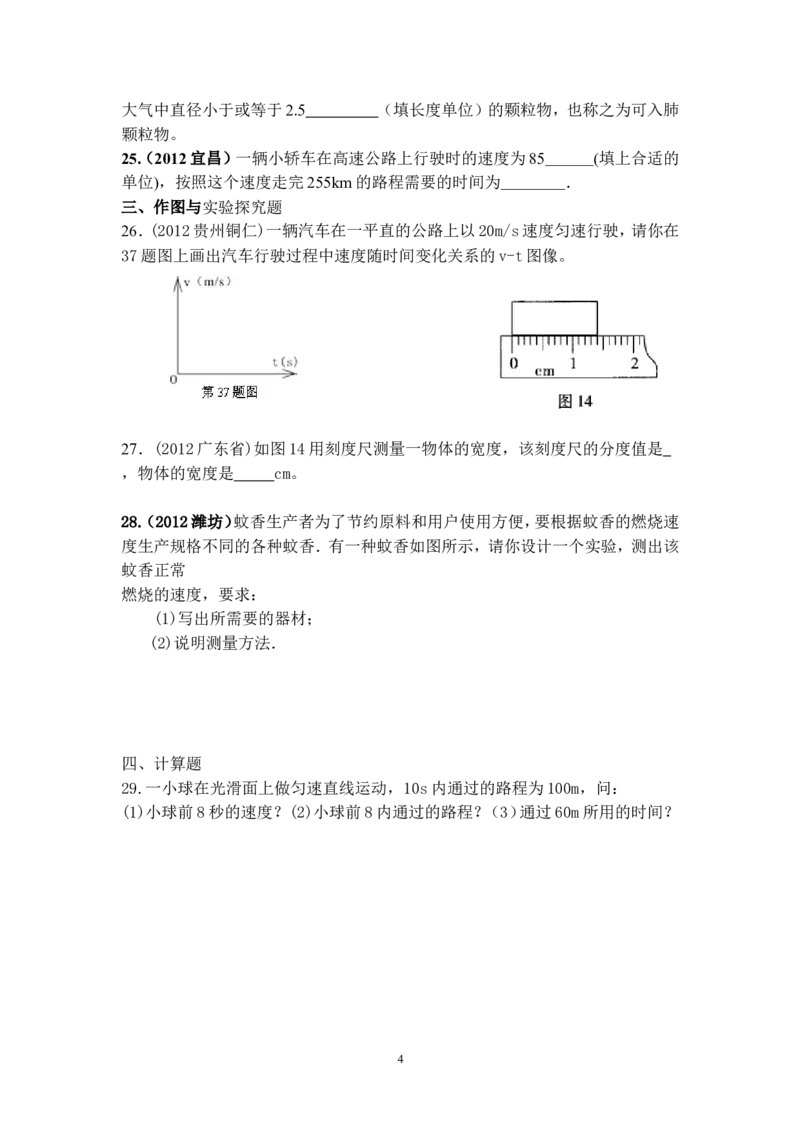 大气中直径小于或等于2.5____（填长度单位）的颗粒物，也称之为可入肺颗粒物。

25.（2012宜昌）一辆小轿车在高速公路上行驶时的速度为85____(填上合适的单位)，按照这个速度走完255km的路程需要的时间为____.

三、作图与实验探究题

26．(2012贵州铜仁)一辆汽车在一平直的公路上以20m/s速度匀速行驶，请你在37题图上画出汽车行驶过程中速度随时间变化关系的v-t图像。

v（m/s）

t(s)

0

第37题图

0 1 2

cm

图14

27．(2012广东省)如图14用刻度尺测量一物体的宽度，该刻度尺的分度值是____，物体的宽度是____cm。

28.（2012潍坊）蚊香生产者为了节约原料和用户使用方便，要根据蚊香的燃烧速度生产规格不同的各种蚊香．有一种蚊香如图所示，请你设计一个实验，测出该蚊香正常燃烧的速度，要求：

(1)写出所需要的器材；

(2)说明测量方法.

四、计算题

29.一小球在光滑面上做匀速直线运动，10s内通过的路程为100m，问：

(1)小球前8秒的速度？(2)小球前8内通过的路程？(3)通过60m所用的时间？

4